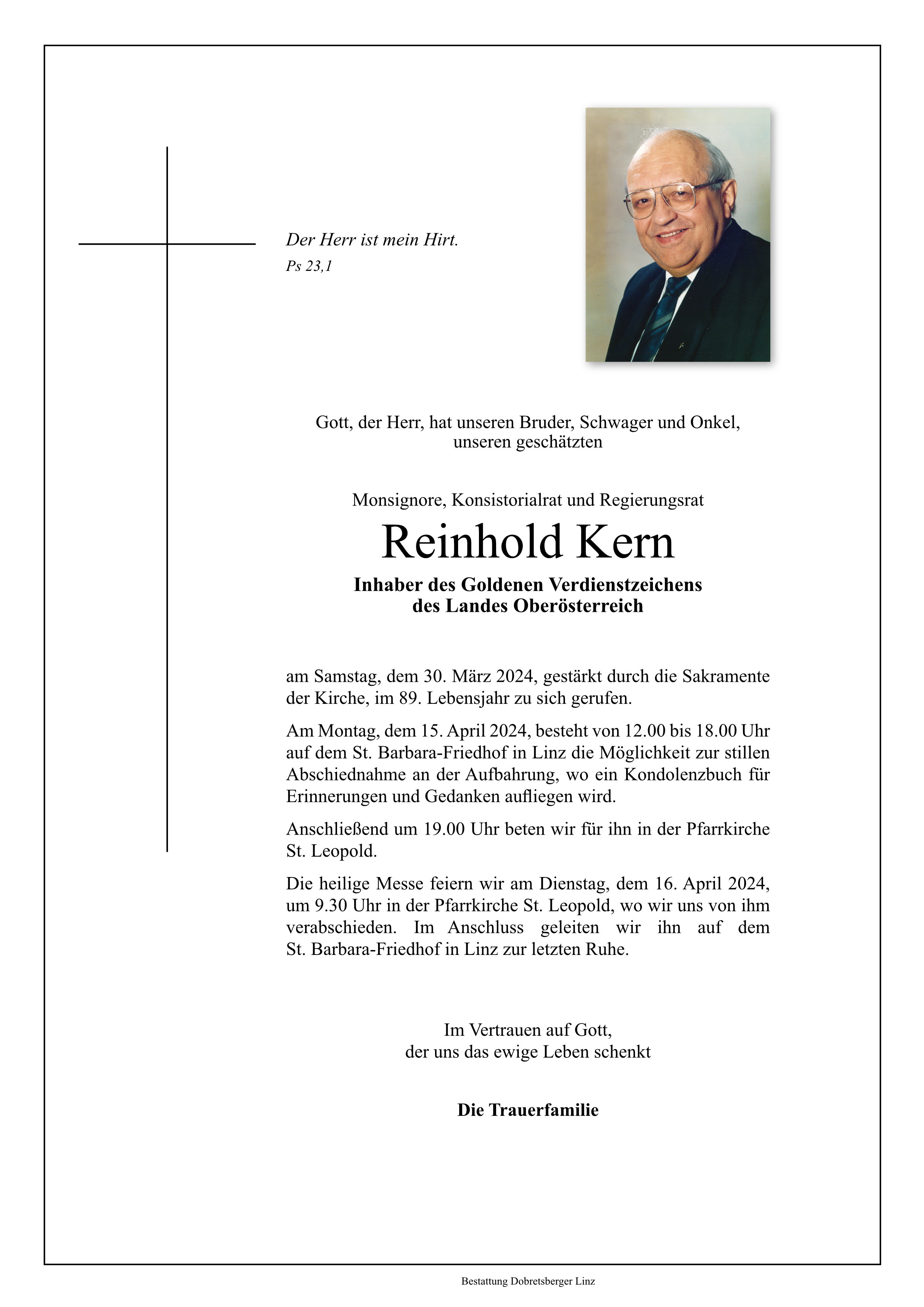 Der Herr ist mein Hirt.
Ps 23,1

Gott, der Herr, hat unseren Bruder, Schwager und Onkel, unseren geschätzten

Monsignore, Konsistorialrat und Regierungsrat

Reinhold Kern

Inhaber des Goldenen Verdienstzeichens des Landes Oberösterreich

am Samstag, dem 30. März 2024, gestärkt durch die Sakramente der Kirche, im 89. Lebensjahr zu sich gerufen.

Am Montag, dem 15. April 2024, besteht von 12.00 bis 18.00 Uhr auf dem St. Barbara-Friedhof in Linz die Möglichkeit zur stillen Abschiednahme an der Aufbahrung, wo ein Kondolenzbuch für Erinnerungen und Gedanken aufliegen wird.

Anschließend um 19.00 Uhr beten wir für ihn in der Pfarrkirche St. Leopold.

Die heilige Messe feiern wir am Dienstag, dem 16. April 2024, um 9.30 Uhr in der Pfarrkirche St. Leopold, wo wir uns von ihm verabschieden. Im Anschluss geleiten wir ihn auf dem St. Barbara-Friedhof in Linz zur letzten Ruhe.

Im Vertrauen auf Gott,
der uns das ewige Leben schenkt

Die Trauerfamilie

Bestattung Dobretsberger Linz